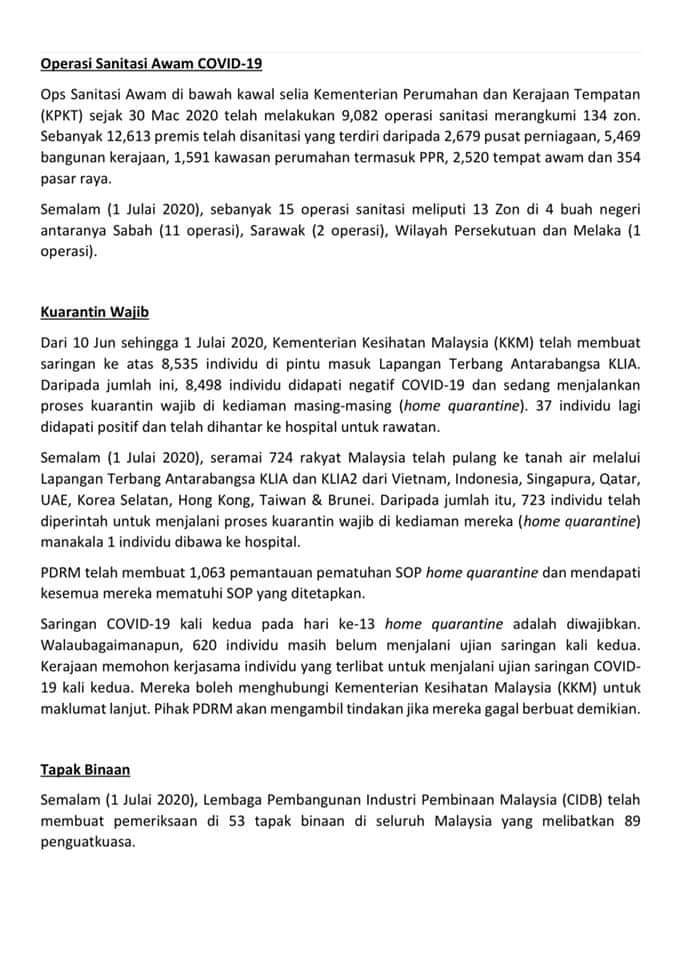 Operasi Sanitasi Awam COVID-19

Ops Sanitasi Awam di bawah kawal selia Kementerian Perumahan dan Kerajaan Tempatan (KPKT) sejak 30 Mac 2020 telah melakukan 9,082 operasi sanitasi merangkumi 134 zon. Sebanyak 12,613 premis telah disanitasi yang terdiri daripada 2,679 pusat perniagaan, 5,469 bangunan kerajaan, 1,591 kawasan perumahan termasuk PPR, 2,520 tempat awam dan 354 pasar raya.

Semalam (1 Julai 2020), sebanyak 15 operasi sanitasi meliputi 13 Zon di 4 buah negeri antaranya Sabah (11 operasi), Sarawak (2 operasi), Wilayah Persekutuan dan Melaka (1 operasi).

Kuarantin Wajib

Dari 10 Jun sehingga 1 Julai 2020, Kementerian Kesihatan Malaysia (KKM) telah membuat saringan ke atas 8,535 individu di pintu masuk Lapangan Terbang Antarabangsa KLIA. Daripada jumlah ini, 8,498 individu didapati negatif COVID-19 dan sedang menjalankan proses kuarantin wajib di kediaman masing-masing (home quarantine). 37 individu lagi didapati positif dan telah dihantar ke hospital untuk rawatan.

Semalam (1 Julai 2020), seramai 724 rakyat Malaysia telah pulang ke tanah air melalui Lapangan Terbang Antarabangsa KLIA dan KLIA2 dari Vietnam, Indonesia, Singapura, Qatar, UAE, Korea Selatan, Hong Kong, Taiwan & Brunei. Daripada jumlah itu, 723 individu telah diperintah untuk menjalani proses kuarantin wajib di kediaman mereka (home quarantine) manakala 1 individu dibawa ke hospital.

PDRM telah membuat 1,063 pemantauan pematuhan SOP home quarantine dan mendapati kesemua mereka mematuhi SOP yang ditetapkan.

Saringan COVID-19 kali kedua pada hari ke-13 home quarantine adalah diwajibkan. Walaubagaimanapun, 620 individu masih belum menjalani ujian saringan kali kedua. Kerajaan memohon kerjasama individu yang terlibat untuk menjalani ujian saringan COVID-19 kali kedua. Mereka boleh menghubungi Kementerian Kesihatan Malaysia (KKM) untuk maklumat lanjut. Pihak PDRM akan mengambil tindakan jika mereka gagal berbuat demikian.

Tapak Binaan

Semalam (1 Julai 2020), Lembaga Pembangunan Industri Pembinaan Malaysia (CIDB) telah membuat pemeriksaan di 53 tapak binaan di seluruh Malaysia yang melibatkan 89 penguatkuasa.